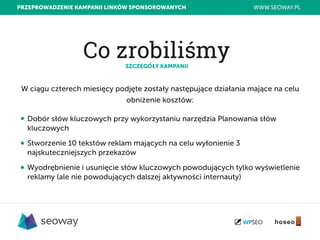 PRZEPROWADZENIE KAMPANII LINKÓW SPONSOROWANYCH

WWW.SEOWAY.PL

Co zrobiliśmy

SZCZEGÓŁY KAMPANII

W ciągu czterech miesięcy podjęte zostały następujące działania mające na celu obniżenie kosztów:

• Dobór słów kluczowych przy wykorzystaniu narzędzia Planowania słów kluczowych

• Stworzenie 10 tekstów reklam mających na celu wyłonienie 3 najskuteczniejszych przekazów

• Wyodrębnienie i usunięcie słów kluczowych powodujących tylko wyświetlenie reklamy (ale nie powodujących dalszej aktywności internauty)

seoway

WPSEO

hoseo